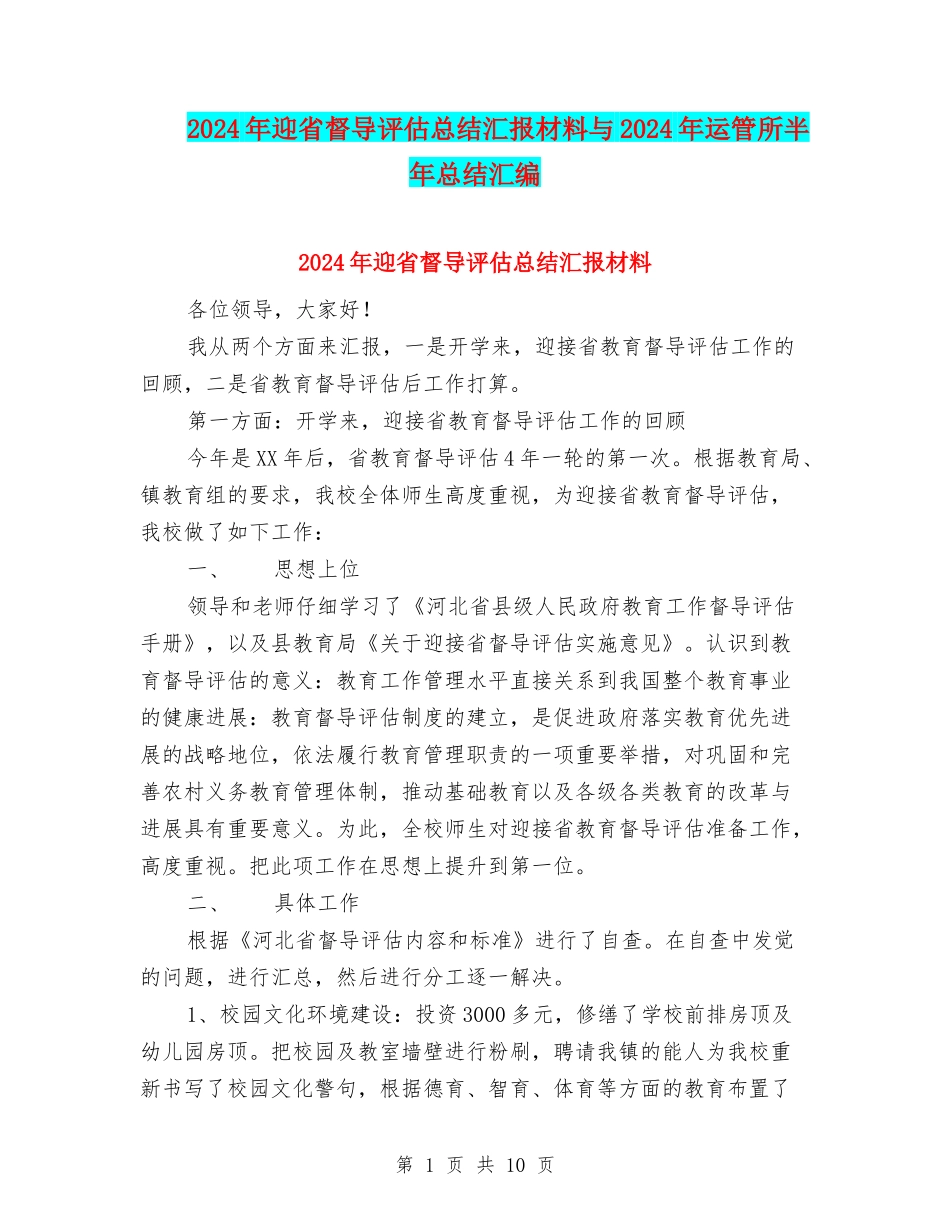 2024年迎省督导评估总结汇报材料与2024年运管所半年总结汇编

2024年迎省督导评估总结汇报材料

各位领导，大家好！

我从两个方面来汇报，一是开学来，迎接省教育督导评估工作的回顾，二是省教育督导评估后工作打算。

第一方面：开学来，迎接省教育督导评估工作的回顾

今年是XX年后，省教育督导评估4年一轮的第一次。根据教育局、镇教育组的要求，我校全体师生高度重视，为迎接省教育督导评估，我校做了如下工作：

一、　　思想上位

领导和老师仔细学习了《河北省县级人民政府教育工作督导评估手册》，以及县教育局《关于迎接省督导评估实施意见》。认识到教育督导评估的意义：教育工作管理水平直接关系到我国整个教育事业的健康进展：教育督导评估制度的建立，是促进政府落实教育优先进展的战略地位，依法履行教育管理职责的一项重要举措，对巩固和完善农村义务教育管理体制，推动基础教育以及各级各类教育的改革与进展具有重要意义。为此，全校师生对迎接省教育督导评估准备工作，高度重视。把此项工作在思想上提升到第一位。

二、　　具体工作

根据《河北省督导评估内容和标准》进行了自查。在自查中发觉的问题，进行汇总，然后进行分工逐一解决。

1、校园文化环境建设：投资3000多元，修缮了学校前排房顶及幼儿园房顶。把校园及教室墙壁进行粉刷，聘请我镇的能人为我校重新书写了校园文化警句，根据德育、智育、体育等方面的教育布置了

第 1 页 共 10 页